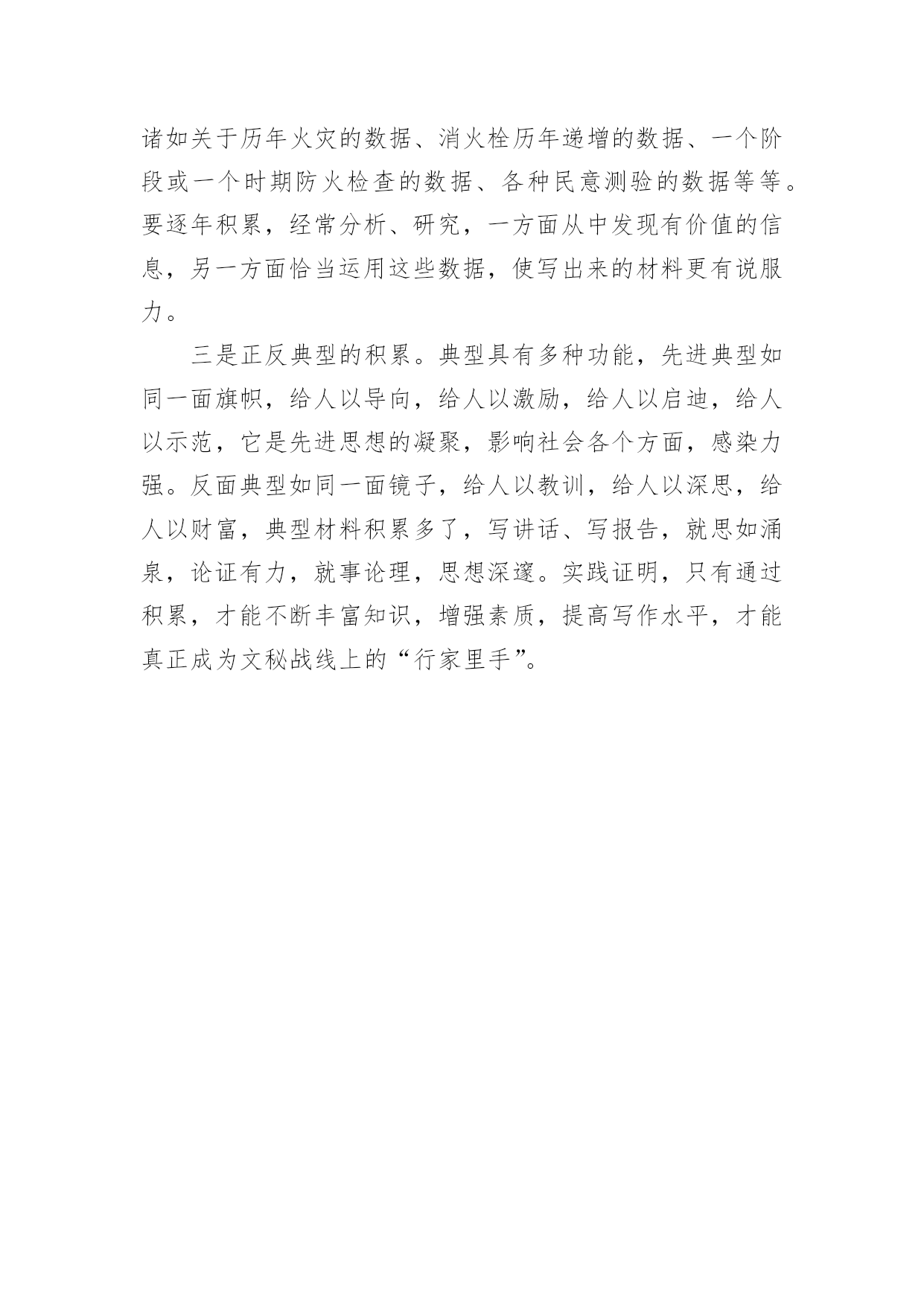 诸如关于历年火灾的数据、消火栓历年递增的数据、一个阶段或一个时期防火检查的数据、各种民意测验的数据等等。要逐年积累，经常分析、研究，一方面从中发现有价值的信息，另一方面恰当运用这些数据，使写出来的材料更有说服力。

三是正反典型的积累。典型具有多种功能，先进典型如同一面旗帜，给人以导向，给人以激励，给人以启迪，给人以示范，它是先进思想的凝聚，影响社会各个方面，感染力强。反面典型如同一面镜子，给人以教训，给人以深思，给人以财富，典型材料积累多了，写讲话、写报告，就思如涌泉，论证有力，就事论理，思想深邃。实践证明，只有通过积累，才能不断丰富知识，增强素质，提高写作水平，才能真正成为文秘战线上的“行家里手”。